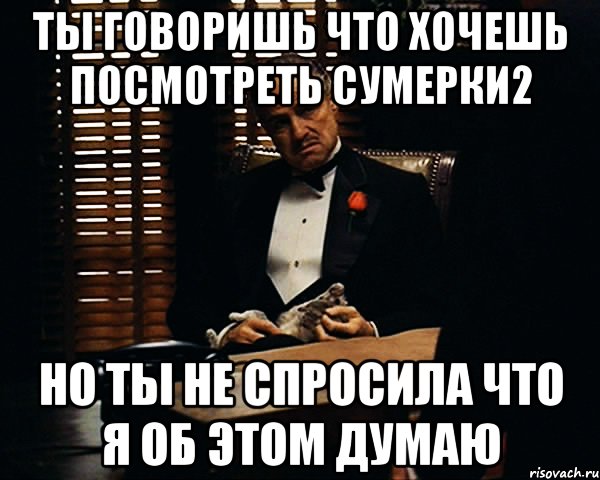 ТЫ ГОВОРИШЬ ЧТО ХОЧЕШЬ ПОСМОТРЕТЬ СУМЕРКИ2

НО ТЫ НЕ СПРОСИЛА ЧТО Я ОБ ЭТОМ ДУМАЮ

risovach.ru